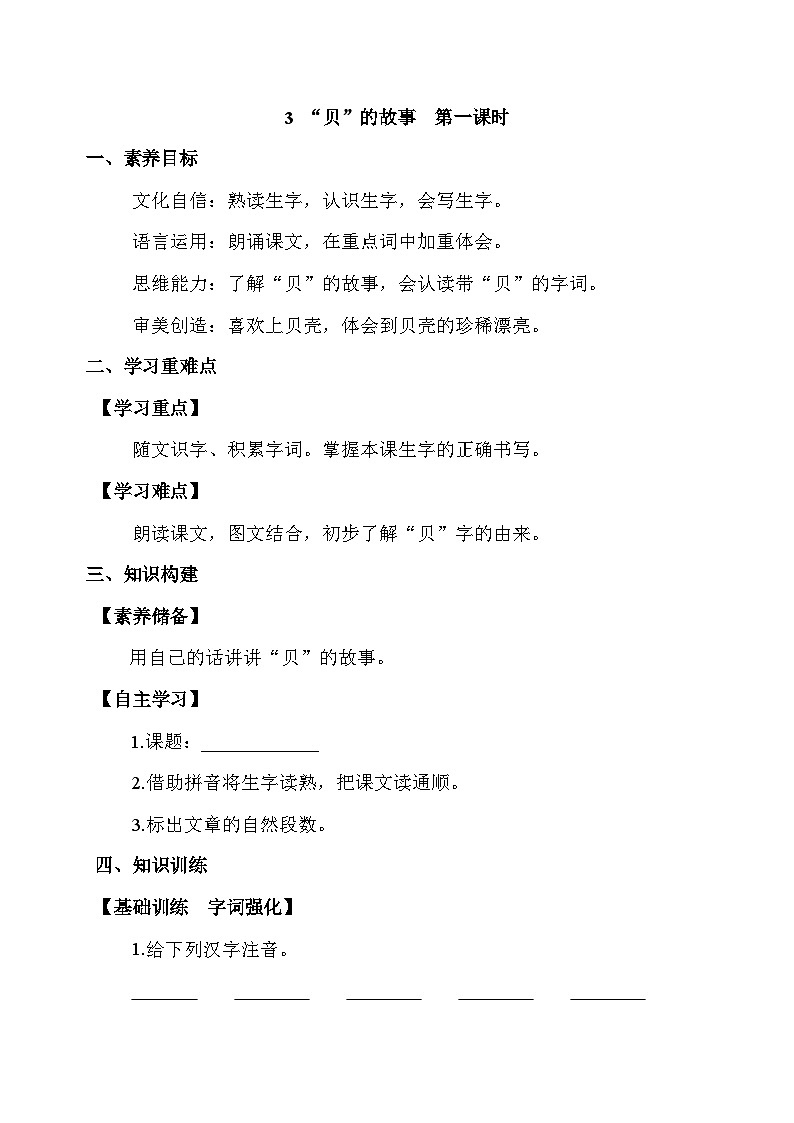 3 “贝”的故事 第一课时

一、素养目标

文化自信：熟读生字，认识生字，会写生字。

语言运用：朗诵课文，在重点词中加重体会。

思维能力：了解“贝”的故事，会认读带“贝”的字词。

审美创造：喜欢上贝壳，体会到贝壳的珍稀漂亮。

二、学习重难点

【学习重点】

随文识字、积累字词。掌握本课生字的正确书写。

【学习难点】

朗读课文，图文结合，初步了解“贝”字的由来。

三、知识构建

【素养储备】

用自己的话讲讲“贝”的故事。

【自主学习】

1.课题：____________

2.借助拼音将生字读熟，把课文读通顺。

3.标出文章的自然段数。

四、知识训练

【基础训练 字词强化】

1.给下列汉字注音。

________ ________ ________ ________ ________